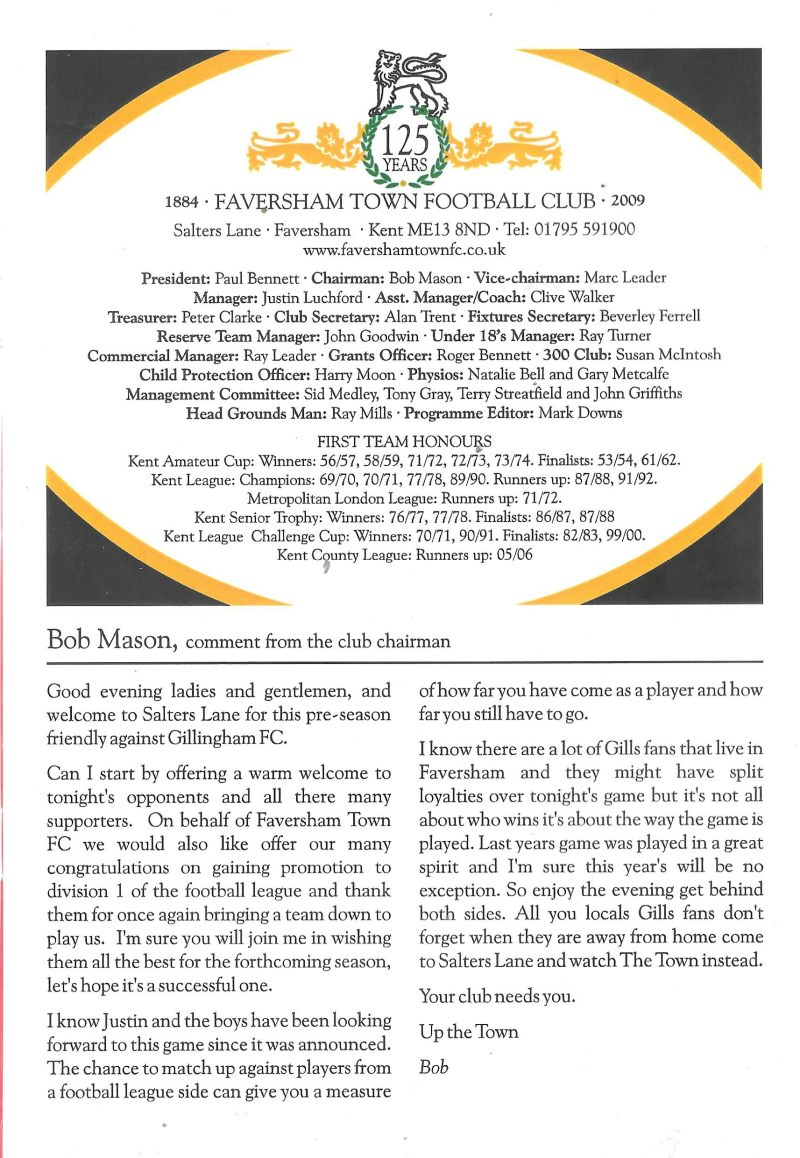 125 YEARS

1884 · FAVERSHAM TOWN FOOTBALL CLUB · 2009

Salters Lane · Faversham · Kent ME13 8ND · Tel: 01795 591900
www.favershamtownfc.co.uk

President: Paul Bennett · Chairman: Bob Mason · Vice-chairman: Marc Leader
Manager: Justin Luchford · Asst. Manager/Coach: Clive Walker
Treasurer: Peter Clarke · Club Secretary: Alan Trent · Fixtures Secretary: Beverley Ferrell
Reserve Team Manager: John Goodwin · Under 18's Manager: Ray Turner
Commercial Manager: Ray Leader · Grants Officer: Roger Bennett · 300 Club: Susan McIntosh
Child Protection Officer: Harry Moon · Physios: Natalie Bell and Gary Metcalfe
Management Committee: Sid Medley, Tony Gray, Terry Streatfield and John Griffiths
Head Grounds Man: Ray Mills · Programme Editor: Mark Downs

FIRST TEAM HONOURS
Kent Amateur Cup: Winners: 56/57, 58/59, 71/72, 72/73, 73/74. Finalists: 53/54, 61/62.
Kent League: Champions: 69/70, 70/71, 77/78, 89/90. Runners up: 87/88, 91/92.
Metropolitan London League: Runners up: 71/72.
Kent Senior Trophy: Winners: 76/77, 77/78. Finalists: 86/87, 87/88
Kent League Challenge Cup: Winners: 70/71, 90/91. Finalists: 82/83, 99/00.
Kent County League: Runners up: 05/06

Bob Mason, comment from the club chairman

Good evening ladies and gentlemen, and welcome to Salters Lane for this pre-season friendly against Gillingham FC.

Can I start by offering a warm welcome to tonight's opponents and all there many supporters. On behalf of Faversham Town FC we would also like offer our many congratulations on gaining promotion to division 1 of the football league and thank them for once again bringing a team down to play us. I'm sure you will join me in wishing them all the best for the forthcoming season, let's hope it's a successful one.

I know Justin and the boys have been looking forward to this game since it was announced. The chance to match up against players from a football league side can give you a measure of how far you have come as a player and how far you still have to go.

I know there are a lot of Gills fans that live in Faversham and they might have split loyalties over tonight's game but it's not all about who wins it's about the way the game is played. Last years game was played in a great spirit and I'm sure this year's will be no exception. So enjoy the evening get behind both sides. All you locals Gills fans don't forget when they are away from home come to Salters Lane and watch The Town instead.

Your club needs you.

Up the Town

Bob